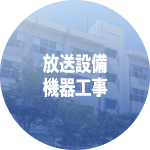 放送設備
機器工事